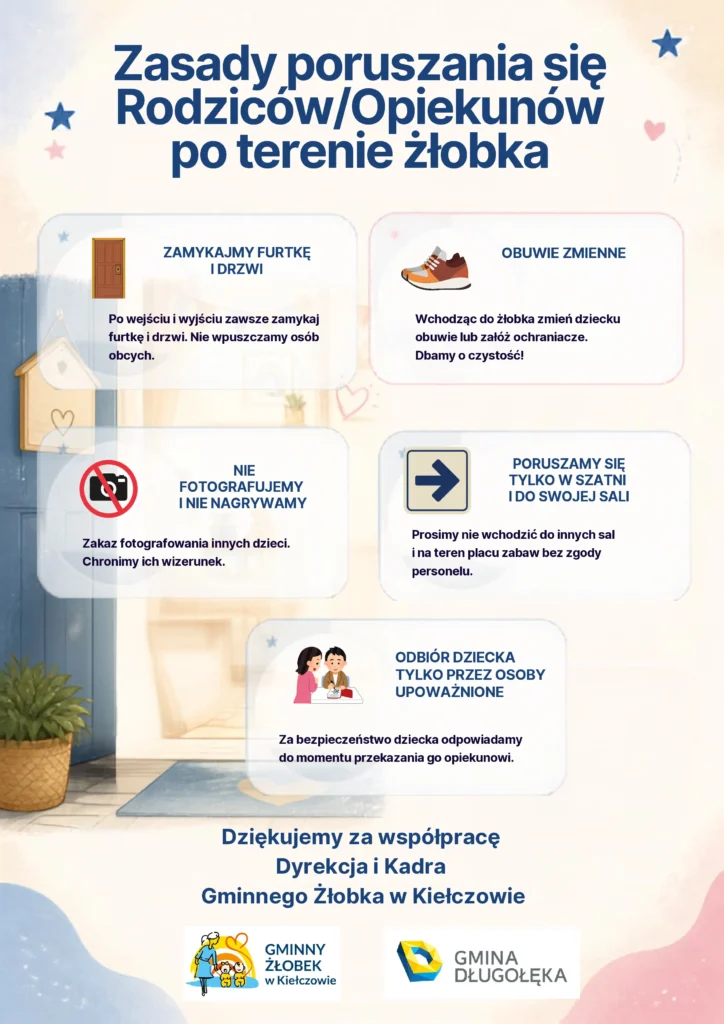 Zasady poruszania się Rodziców/Opiekunów po terenie żłobka

ZAMYKAJMY FURTKĘ I DRZWI

Po wejściu i wyjściu zawsze zamykaj furtkę i drzwi. Nie wpuszczamy osób obcych.

OBUWIE ZMIENNE

Wchodząc do żłobka zmień dziecku obuwie lub załóż ochraniacze. Dbamy o czystość!

NIE FOTOGRAFUJEMY I NIE NAGRYWAMY

Zakaz fotografowania innych dzieci. Chronimy ich wizerunek.

PORUSZAMY SIĘ TYLKO W SZATNI I DO SWOJEJ SALI

Prosimy nie wchodzić do innych sal i na teren placu zabaw bez zgody personelu.

ODBIÓR DZIECKA TYLKO PRZEZ OSOBY UPOWAŻNIONE

Za bezpieczeństwo dziecka odpowiadamy do momentu przekazania go opiekunowi.

Dziękujemy za współpracę
Dyrekcja i Kadra
Gminnego Żłobka w Kiełczowie

GMINNY ŻŁOBEK w Kiełczowie

GMINA DŁUGOŁĘKA